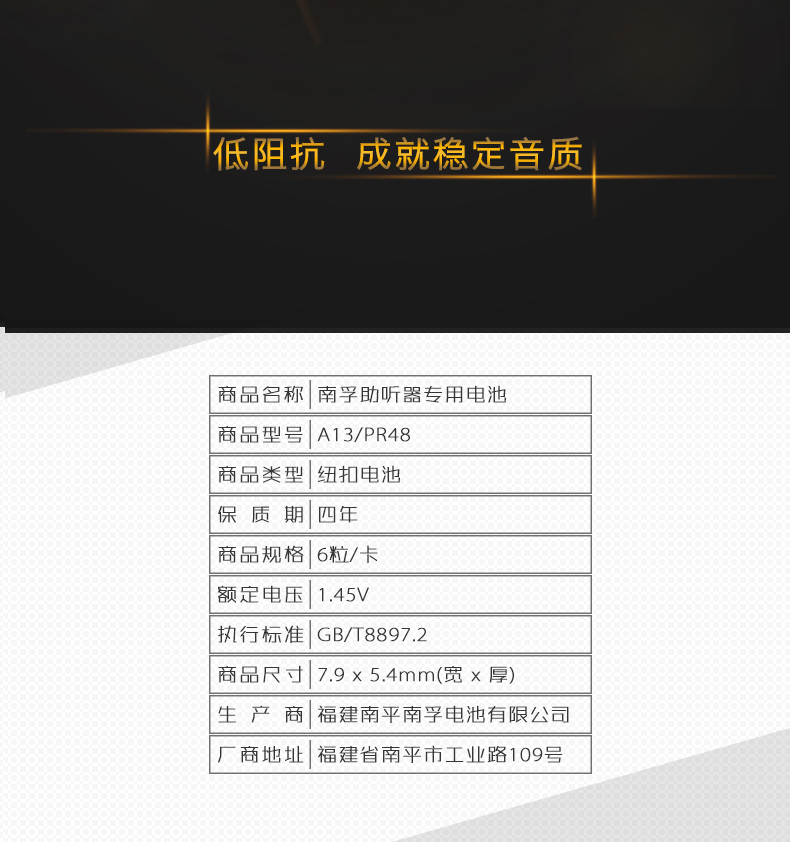 低阻抗 成就稳定音质

| 商品名称 | 南孚助听器专用电池 |
|---|---|
| 商品型号 | A13/PR48 |
| 商品类型 | 纽扣电池 |
| 保 质 期 | 四年 |
| 商品规格 | 6粒/卡 |
| 额定电压 | 1.45V |
| 执行标准 | GB/T8897.2 |
| 商品尺寸 | 7.9 x 5.4mm(宽 x 厚) |
| 生 产 商 | 福建南平南孚电池有限公司 |
| 厂商地址 | 福建省南平市工业路109号 |